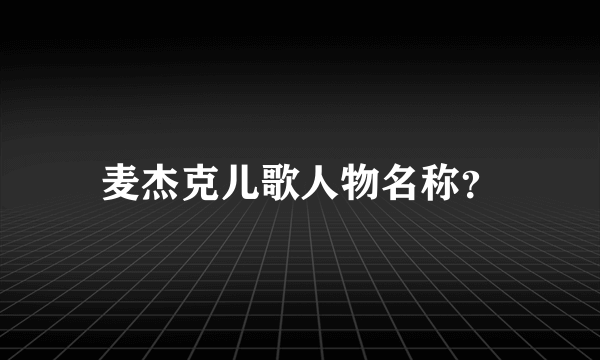 麦杰克儿歌人物名称?